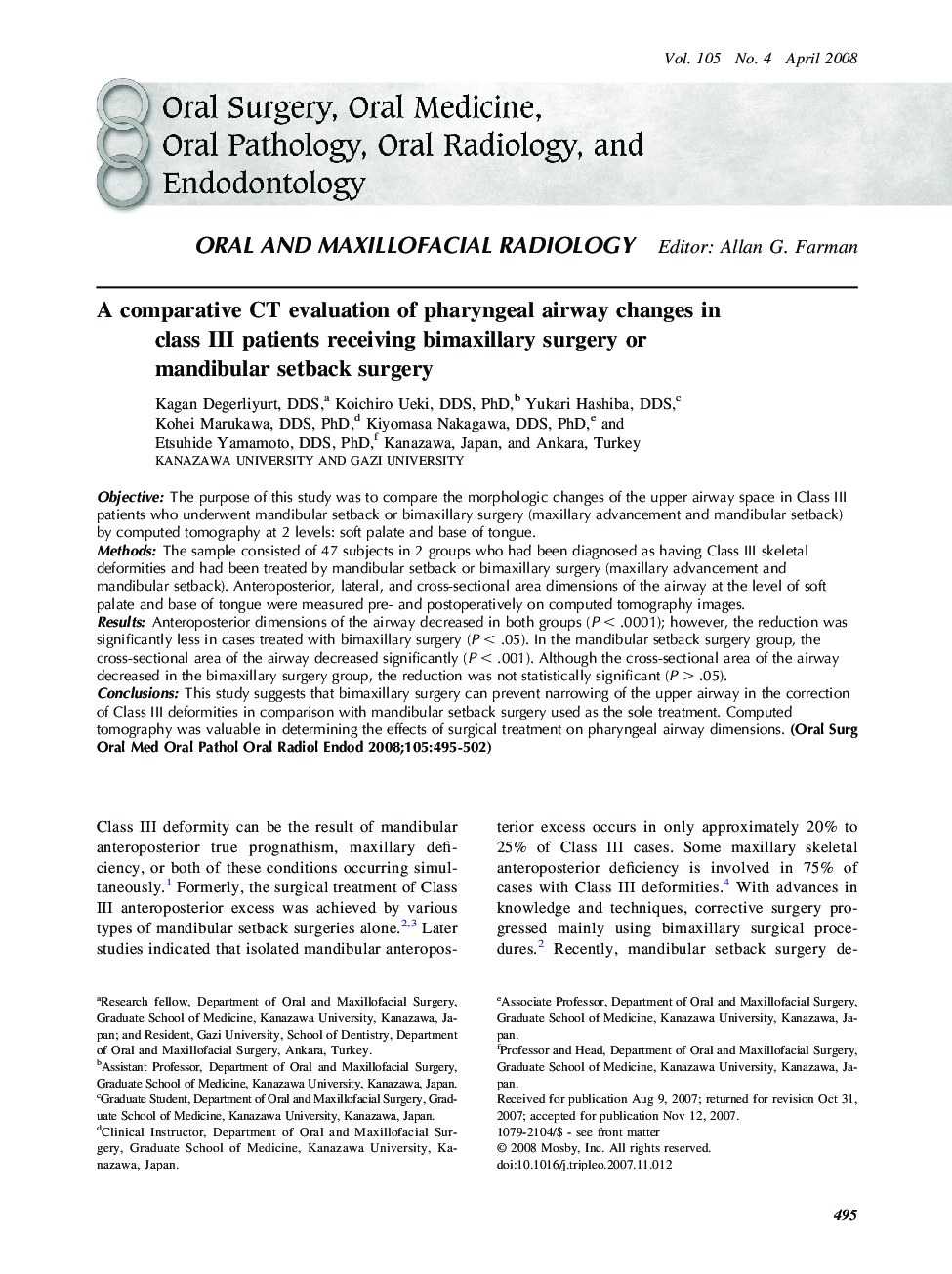 Vol. 105 No. 4 April 2008

Oral Surgery, Oral Medicine, Oral Pathology, Oral Radiology, and Endodontology

ORAL AND MAXILLOFACIAL RADIOLOGY Editor: Allan G. Farman

A comparative CT evaluation of pharyngeal airway changes in class III patients receiving bimaxillary surgery or mandibular setback surgery

Kagan Degerliyurt, DDS,$^a$ Koichiro Ueki, DDS, PhD,$^b$ Yukari Hashiba, DDS,$^c$ Kohei Marukawa, DDS, PhD,$^d$ Kiyomasa Nakagawa, DDS, PhD,$^e$ and Etsuhide Yamamoto, DDS, PhD,$^f$ Kanazawa, Japan, and Ankara, Turkey
KANAZAWA UNIVERSITY AND GAZI UNIVERSITY

Objective: The purpose of this study was to compare the morphologic changes of the upper airway space in Class III patients who underwent mandibular setback or bimaxillary surgery (maxillary advancement and mandibular setback) by computed tomography at 2 levels: soft palate and base of tongue.
Methods: The sample consisted of 47 subjects in 2 groups who had been diagnosed as having Class III skeletal deformities and had been treated by mandibular setback or bimaxillary surgery (maxillary advancement and mandibular setback). Anteroposterior, lateral, and cross-sectional area dimensions of the airway at the level of soft palate and base of tongue were measured pre- and postoperatively on computed tomography images.
Results: Anteroposterior dimensions of the airway decreased in both groups ($P < .0001$); however, the reduction was significantly less in cases treated with bimaxillary surgery ($P < .05$). In the mandibular setback surgery group, the cross-sectional area of the airway decreased significantly ($P < .001$). Although the cross-sectional area of the airway decreased in the bimaxillary surgery group, the reduction was not statistically significant ($P > .05$).
Conclusions: This study suggests that bimaxillary surgery can prevent narrowing of the upper airway in the correction of Class III deformities in comparison with mandibular setback surgery used as the sole treatment. Computed tomography was valuable in determining the effects of surgical treatment on pharyngeal airway dimensions. (Oral Surg Oral Med Oral Pathol Oral Radiol Endod 2008;105:495-502)

Class III deformity can be the result of mandibular anteroposterior true prognathism, maxillary deficiency, or both of these conditions occurring simultaneously.$^1$ Formerly, the surgical treatment of Class III anteroposterior excess was achieved by various types of mandibular setback surgeries alone.$^{2,3}$ Later studies indicated that isolated mandibular anteroposterior excess occurs in only approximately 20% to 25% of Class III cases. Some maxillary skeletal anteroposterior deficiency is involved in 75% of cases with Class III deformities.$^4$ With advances in knowledge and techniques, corrective surgery progressed mainly using bimaxillary surgical procedures.$^2$ Recently, mandibular setback surgery de-

$^a$Research fellow, Department of Oral and Maxillofacial Surgery, Graduate School of Medicine, Kanazawa University, Kanazawa, Japan; and Resident, Gazi University, School of Dentistry, Department of Oral and Maxillofacial Surgery, Ankara, Turkey.
$^b$Assistant Professor, Department of Oral and Maxillofacial Surgery, Graduate School of Medicine, Kanazawa University, Kanazawa, Japan.
$^c$Graduate Student, Department of Oral and Maxillofacial Surgery, Graduate School of Medicine, Kanazawa University, Kanazawa, Japan.
$^d$Clinical Instructor, Department of Oral and Maxillofacial Surgery, Graduate School of Medicine, Kanazawa University, Kanazawa, Japan.
$^e$Associate Professor, Department of Oral and Maxillofacial Surgery, Graduate School of Medicine, Kanazawa University, Kanazawa, Japan.
$^f$Professor and Head, Department of Oral and Maxillofacial Surgery, Graduate School of Medicine, Kanazawa University, Kanazawa, Japan.
Received for publication Aug 9, 2007; returned for revision Oct 31, 2007; accepted for publication Nov 12, 2007.
1079-2104/$ - see front matter
© 2008 Mosby, Inc. All rights reserved.
doi:10.1016/j.tripleo.2007.11.012

495